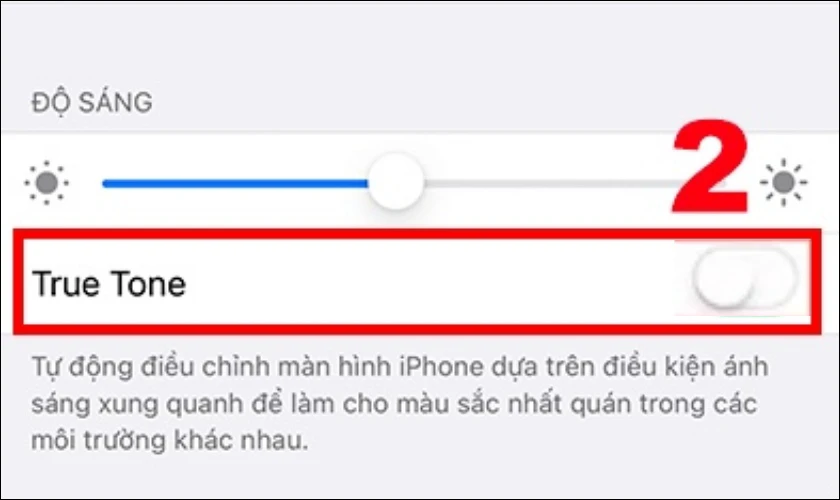 ĐỘ SÁNG

2

True Tone

Tự động điều chỉnh màn hình iPhone dựa trên điều kiện ánh sáng xung quanh để làm cho màu sắc nhất quán trong các môi trường khác nhau.